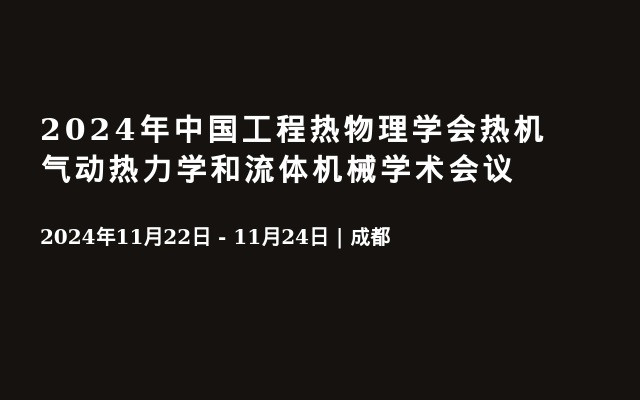 2024年中国工程热物理学会热机气动热力学和流体机械学术会议

2024年11月22日 - 11月24日 | 成都